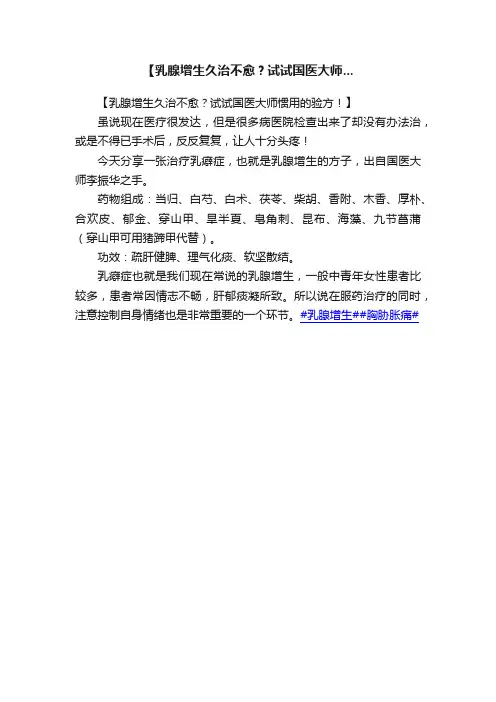 【乳腺增生久治不愈？试试国医大师...

【乳腺增生久治不愈？试试国医大师惯用的验方！】

虽说现在医疗很发达，但是很多病医院检查出来了却没有办法治，或是不得已手术后，反反复复，让人十分头疼！

今天分享一张治疗乳癖症，也就是乳腺增生的方子，出自国医大师李振华之手。

药物组成：当归、白芍、白术、茯苓、柴胡、香附、木香、厚朴、合欢皮、郁金、穿山甲、旱半夏、皂角刺、昆布、海藻、九节菖蒲（穿山甲可用猪蹄甲代替）。

功效：疏肝健脾、理气化痰、软坚散结。

乳癖症也就是我们现在常说的乳腺增生，一般中青年女性患者比较多，患者常因情志不畅，肝郁痰凝所致。所以说在服药治疗的同时，注意控制自身情绪也是非常重要的一个环节。#乳腺增生##胸胁胀痛#